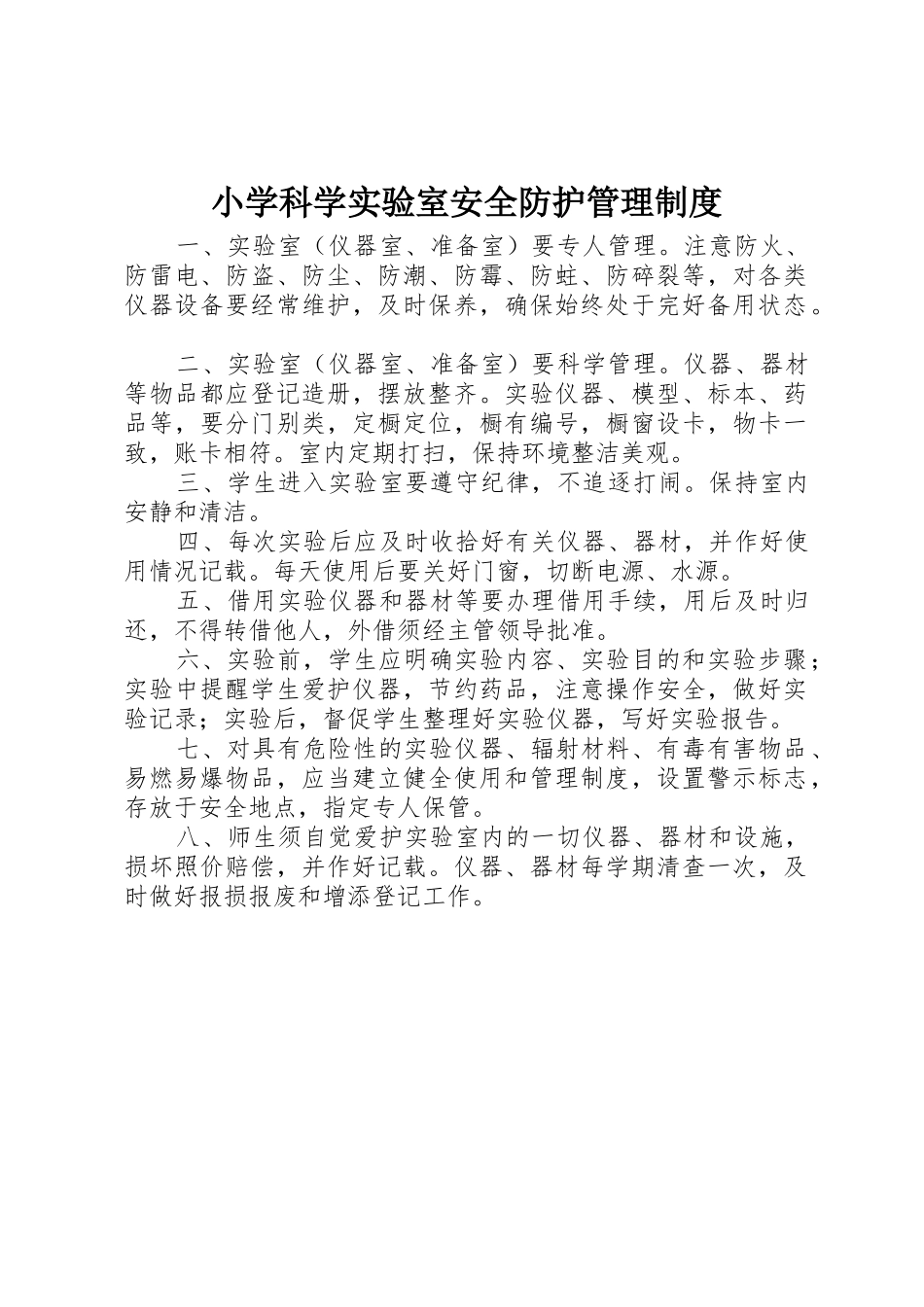 小学科学实验室安全防护管理制度

一、实验室（仪器室、准备室）要专人管理。注意防火、防雷电、防盗、防尘、防潮、防霉、防蛀、防碎裂等，对各类仪器设备要经常维护，及时保养，确保始终处于完好备用状态。

二、实验室（仪器室、准备室）要科学管理。仪器、器材等物品都应登记造册，摆放整齐。实验仪器、模型、标本、药品等，要分门别类，定橱定位，橱有编号，橱窗设卡，物卡一致，账卡相符。室内定期打扫，保持环境整洁美观。

三、学生进入实验室要遵守纪律，不追逐打闹。保持室内安静和清洁。

四、每次实验后应及时收拾好有关仪器、器材，并作好使用情况记载。每天使用后要关好门窗，切断电源、水源。

五、借用实验仪器和器材等要办理借用手续，用后及时归还，不得转借他人，外借须经主管领导批准。

六、实验前，学生应明确实验内容、实验目的和实验步骤；实验中提醒学生爱护仪器，节约药品，注意操作安全，做好实验记录；实验后，督促学生整理好实验仪器，写好实验报告。

七、对具有危险性的实验仪器、辐射材料、有毒有害物品、易燃易爆物品，应当建立健全使用和管理制度，设置警示标志，存放于安全地点，指定专人保管。

八、师生须自觉爱护实验室内的一切仪器、器材和设施，损坏照价赔偿，并作好记载。仪器、器材每学期清查一次，及时做好报损报废和增添登记工作。